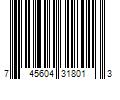 7 45604 31801 3